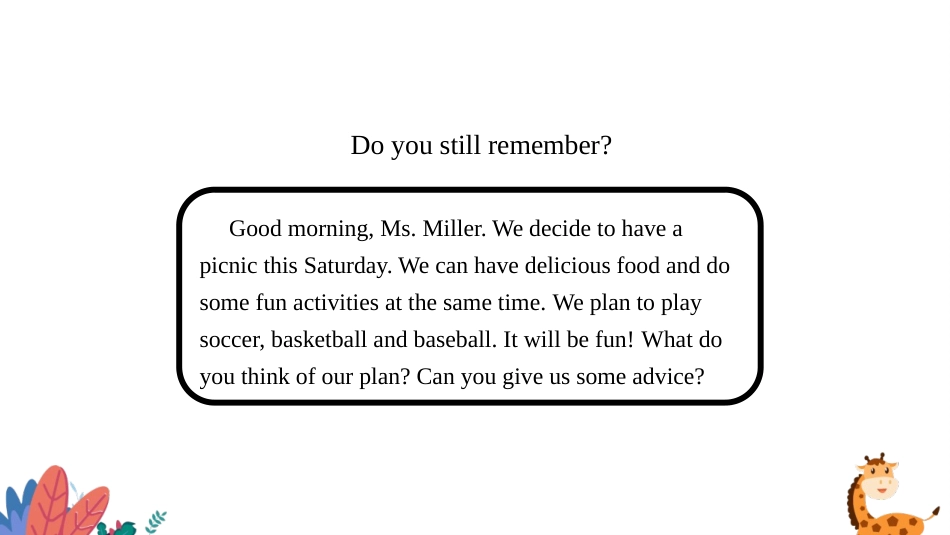 Do you still remember?

Good morning, Ms. Miller. We decide to have a picnic this Saturday. We can have delicious food and do some fun activities at the same time. We plan to play soccer, basketball and baseball. It will be fun! What do you think of our plan? Can you give us some advice?